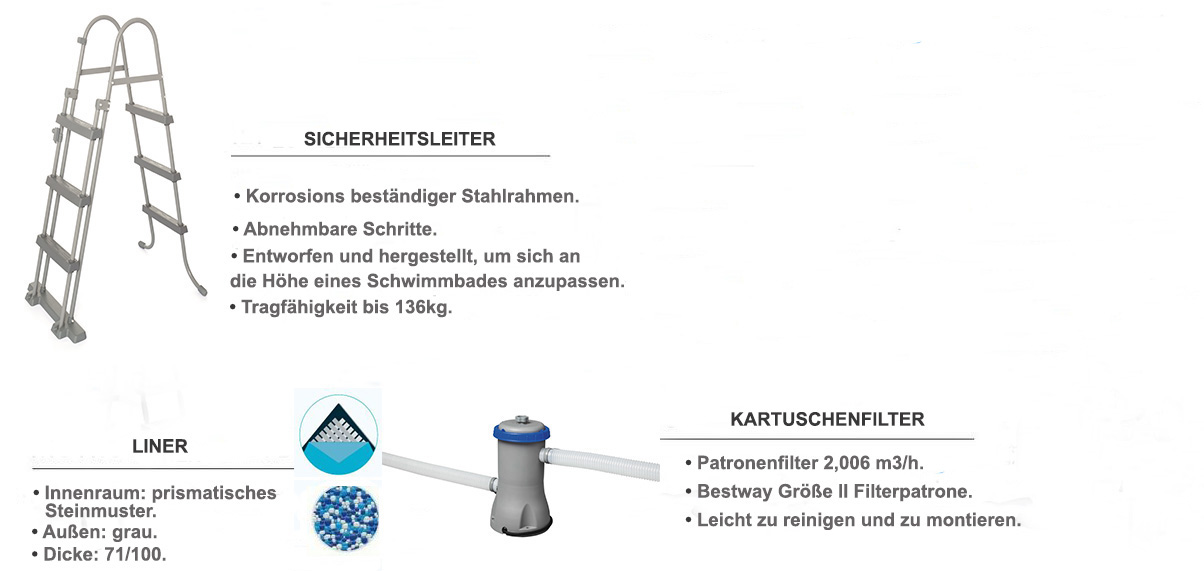 SICHERHEITSLEITER

• Korrosions beständiger Stahlrahmen.

• Abnehmbare Schritte.

• Entworfen und hergestellt, um sich an die Höhe eines Schwimmbades anzupassen.

• Tragfähigkeit bis 136kg.

LINER

• Innenraum: prismatisches Steinmuster.
• Außen: grau.
• Dicke: 71/100.

KARTUSCHENFILTER

• Patronenfilter 2,006 m3/h.

• Bestway Größe II Filterpatrone.

• Leicht zu reinigen und zu montieren.